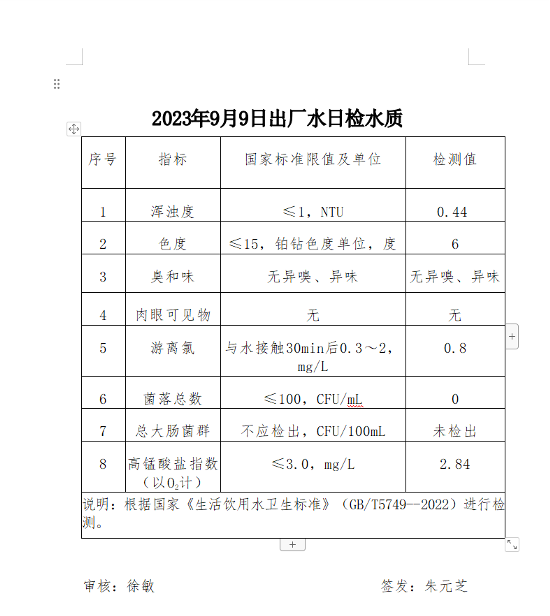 2023年9月9日出厂水日检水质

| 序号 | 指标 | 国家标准限值及单位 | 检测值 |
|---|---|---|---|
| 1 | 浑浊度 | ≤1，NTU | 0.44 |
| 2 | 色度 | ≤15，铂钴色度单位，度 | 6 |
| 3 | 臭和味 | 无异嗅、异味 | 无异嗅、异味 |
| 4 | 肉眼可见物 | 无 | 无 |
| 5 | 游离氯 | 与水接触30min后0.3～2，mg/L | 0.8 |
| 6 | 菌落总数 | ≤100，CFU/mL | 0 |
| 7 | 总大肠菌群 | 不应检出，CFU/100mL | 未检出 |
| 8 | 高锰酸盐指数（以$O_2$计） | ≤3.0，mg/L | 2.84 |
| 说明：根据国家《生活饮用水卫生标准》（GB/T5749--2022）进行检测。 | | | |

审核：徐敏　　　　签发：朱元芝